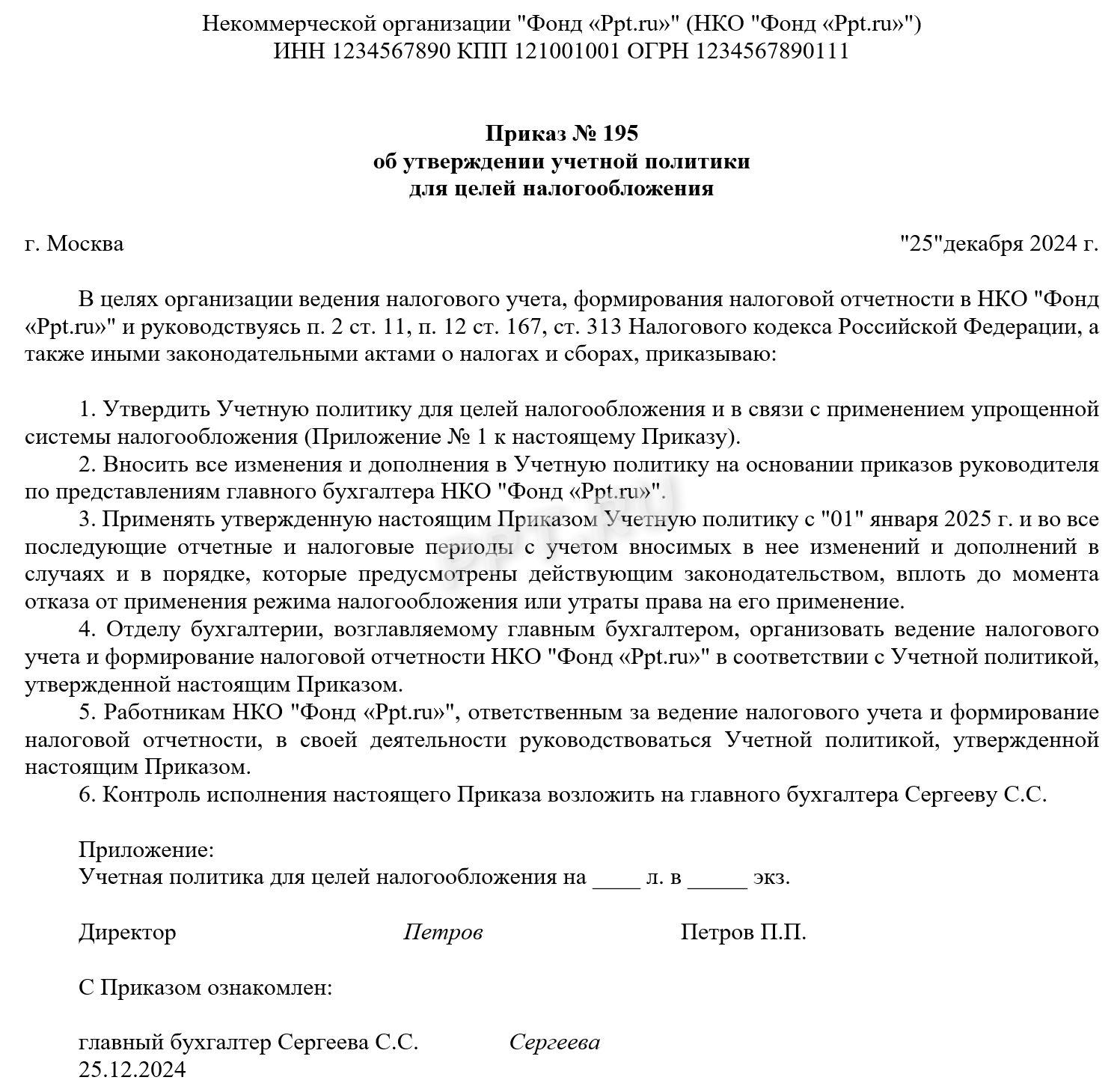 Некоммерческой организации "Фонд «Ppt.ru»" (НКО "Фонд «Ppt.ru»")
ИНН 1234567890 КПП 121001001 ОГРН 1234567890111

Приказ № 195
об утверждении учетной политики
для целей налогообложения

г. Москва "25"декабря 2024 г.

В целях организации ведения налогового учета, формирования налоговой отчетности в НКО "Фонд «Ppt.ru»" и руководствуясь п. 2 ст. 11, п. 12 ст. 167, ст. 313 Налогового кодекса Российской Федерации, а также иными законодательными актами о налогах и сборах, приказываю:

1. Утвердить Учетную политику для целей налогообложения и в связи с применением упрощенной системы налогообложения (Приложение № 1 к настоящему Приказу).
2. Вносить все изменения и дополнения в Учетную политику на основании приказов руководителя по представлениям главного бухгалтера НКО "Фонд «Ppt.ru»".
3. Применять утвержденную настоящим Приказом Учетную политику с "01" января 2025 г. и во все последующие отчетные и налоговые периоды с учетом вносимых в нее изменений и дополнений в случаях и в порядке, которые предусмотрены действующим законодательством, вплоть до момента отказа от применения режима налогообложения или утраты права на его применение.
4. Отделу бухгалтерии, возглавляемому главным бухгалтером, организовать ведение налогового учета и формирование налоговой отчетности НКО "Фонд «Ppt.ru»" в соответствии с Учетной политикой, утвержденной настоящим Приказом.
5. Работникам НКО "Фонд «Ppt.ru»", ответственным за ведение налогового учета и формирование налоговой отчетности, в своей деятельности руководствоваться Учетной политикой, утвержденной настоящим Приказом.
6. Контроль исполнения настоящего Приказа возложить на главного бухгалтера Сергееву С.С.

Приложение:
Учетная политика для целей налогообложения на ____ л. в _____ экз.

Директор Петров Петров П.П.

С Приказом ознакомлен:

главный бухгалтер Сергеева С.С. Сергеева
25.12.2024